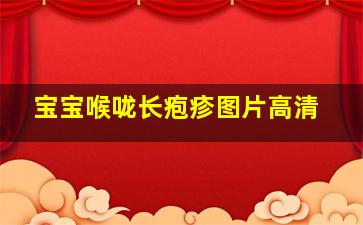 宝宝喉咙长疱疹图片高清